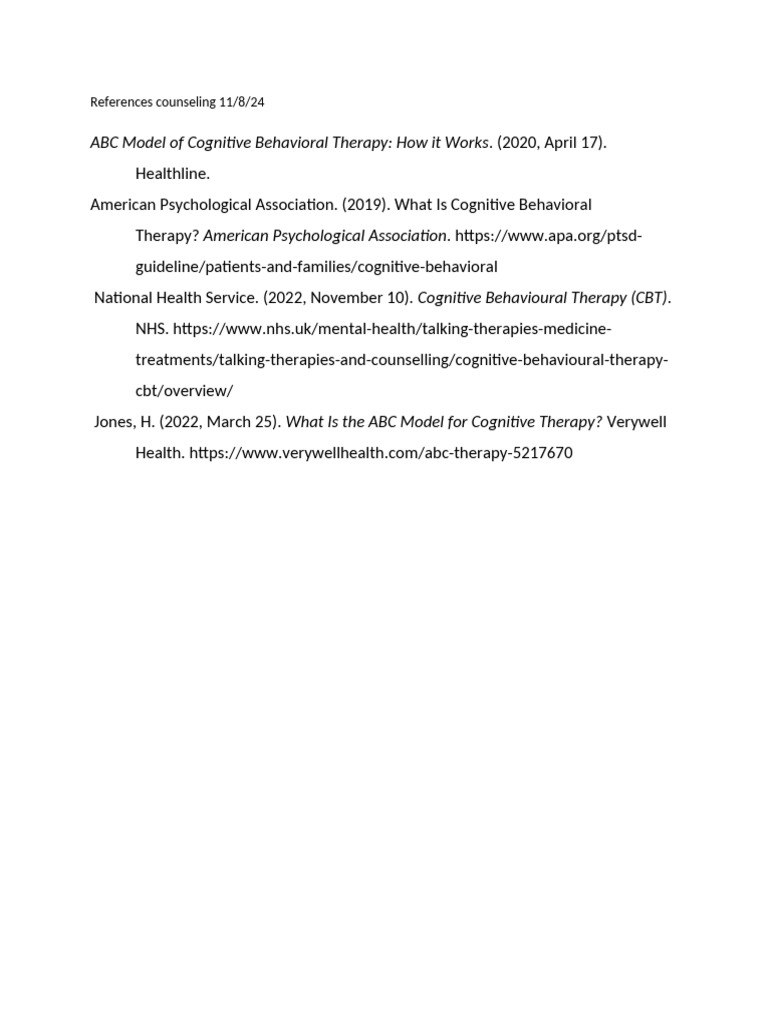 References counseling 11/8/24

ABC Model of Cognitive Behavioral Therapy: How it Works. (2020, April 17). Healthline.

American Psychological Association. (2019). What Is Cognitive Behavioral Therapy? American Psychological Association. https://www.apa.org/ptsd-guideline/patients-and-families/cognitive-behavioral

National Health Service. (2022, November 10). Cognitive Behavioural Therapy (CBT). NHS. https://www.nhs.uk/mental-health/talking-therapies-medicine-treatments/talking-therapies-and-counselling/cognitive-behavioural-therapy-cbt/overview/

Jones, H. (2022, March 25). What Is the ABC Model for Cognitive Therapy? Verywell Health. https://www.verywellhealth.com/abc-therapy-5217670